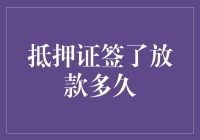 抵押证签了放款多久